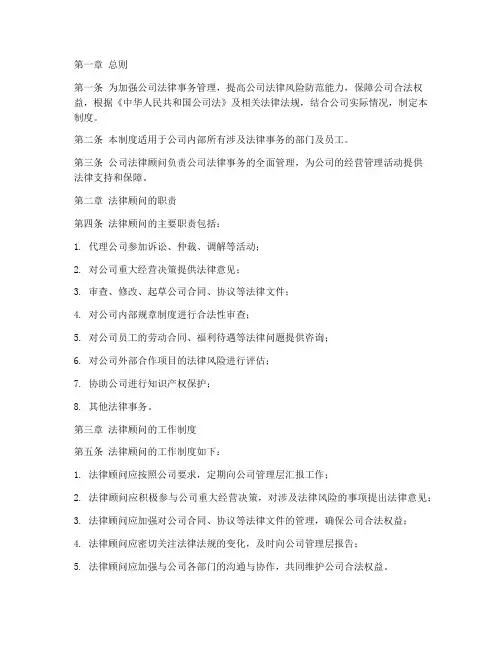 第一章 总则

第一条 为加强公司法律事务管理，提高公司法律风险防范能力，保障公司合法权益，根据《中华人民共和国公司法》及相关法律法规，结合公司实际情况，制定本制度。

第二条 本制度适用于公司内部所有涉及法律事务的部门及员工。

第三条 公司法律顾问负责公司法律事务的全面管理，为公司的经营管理活动提供法律支持和保障。

第二章 法律顾问的职责

第四条 法律顾问的主要职责包括：

1. 代理公司参加诉讼、仲裁、调解等活动；

2. 对公司重大经营决策提供法律意见；

3. 审查、修改、起草公司合同、协议等法律文件；

4. 对公司内部规章制度进行合法性审查；

5. 对公司员工的劳动合同、福利待遇等法律问题提供咨询；

6. 对公司外部合作项目的法律风险进行评估；

7. 协助公司进行知识产权保护；

8. 其他法律事务。

第三章 法律顾问的工作制度

第五条 法律顾问的工作制度如下：

1. 法律顾问应按照公司要求，定期向公司管理层汇报工作；

2. 法律顾问应积极参与公司重大经营决策，对涉及法律风险的事项提出法律意见；

3. 法律顾问应加强对公司合同、协议等法律文件的管理，确保公司合法权益；

4. 法律顾问应密切关注法律法规的变化，及时向公司管理层报告；

5. 法律顾问应加强与公司各部门的沟通与协作，共同维护公司合法权益。